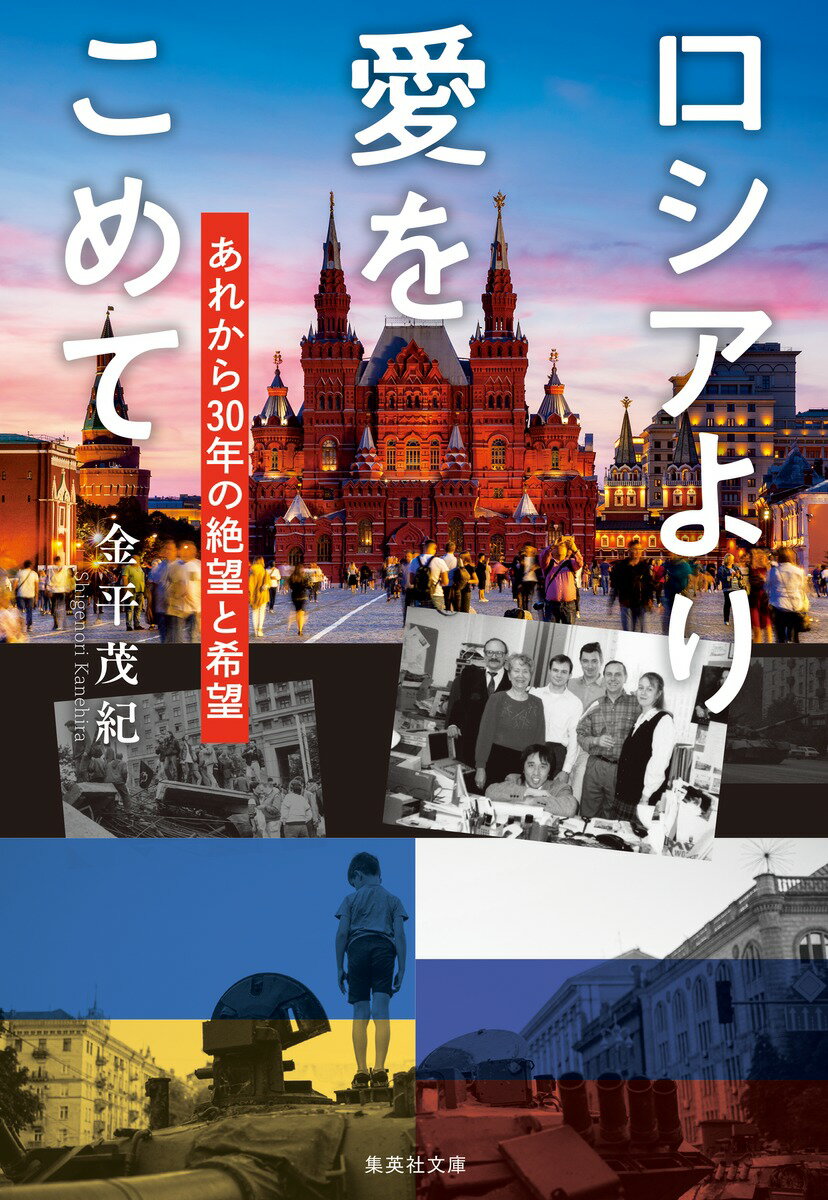 ロシアより愛をこめて

あれから30年の絶望と希望

金平茂紀

Shigenori Kanehira

集英社文庫